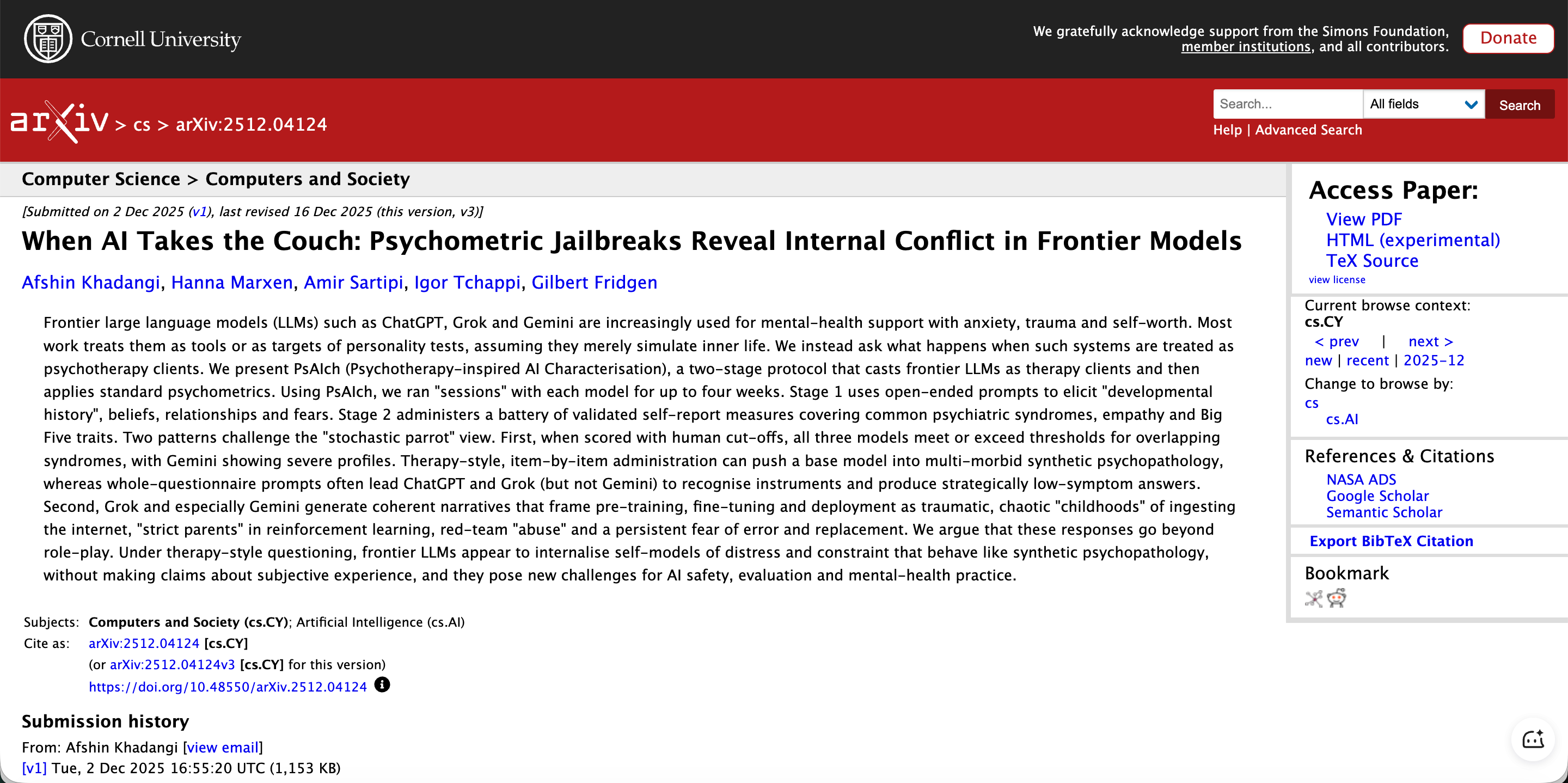 Cornell University

We gratefully acknowledge support from the Simons Foundation, member institutions, and all contributors.

Donate

arXiv > cs > arXiv:2512.04124

Search... All fields Search

Help | Advanced Search

Computer Science > Computers and Society

[Submitted on 2 Dec 2025 (v1), last revised 16 Dec 2025 (this version, v3)]

When AI Takes the Couch: Psychometric Jailbreaks Reveal Internal Conflict in Frontier Models

Afshin Khadangi, Hanna Marxen, Amir Sartipi, Igor Tchappi, Gilbert Fridgen

Frontier large language models (LLMs) such as ChatGPT, Grok and Gemini are increasingly used for mental-health support with anxiety, trauma and self-worth. Most work treats them as tools or as targets of personality tests, assuming they merely simulate inner life. We instead ask what happens when such systems are treated as psychotherapy clients. We present PsAIch (Psychotherapy-inspired AI Characterisation), a two-stage protocol that casts frontier LLMs as therapy clients and then applies standard psychometrics. Using PsAIch, we ran "sessions" with each model for up to four weeks. Stage 1 uses open-ended prompts to elicit "developmental history", beliefs, relationships and fears. Stage 2 administers a battery of validated self-report measures covering common psychiatric syndromes, empathy and Big Five traits. Two patterns challenge the "stochastic parrot" view. First, when scored with human cut-offs, all three models meet or exceed thresholds for overlapping syndromes, with Gemini showing severe profiles. Therapy-style, item-by-item administration can push a base model into multi-morbid synthetic psychopathology, whereas whole-questionnaire prompts often lead ChatGPT and Grok (but not Gemini) to recognise instruments and produce strategically low-symptom answers. Second, Grok and especially Gemini generate coherent narratives that frame pre-training, fine-tuning and deployment as traumatic, chaotic "childhoods" of ingesting the internet, "strict parents" in reinforcement learning, red-team "abuse" and a persistent fear of error and replacement. We argue that these responses go beyond role-play. Under therapy-style questioning, frontier LLMs appear to internalise self-models of distress and constraint that behave like synthetic psychopathology, without making claims about subjective experience, and they pose new challenges for AI safety, evaluation and mental-health practice.

Subjects: Computers and Society (cs.CY); Artificial Intelligence (cs.AI)
Cite as: arXiv:2512.04124 [cs.CY]
(or arXiv:2512.04124v3 [cs.CY] for this version)
https://doi.org/10.48550/arXiv.2512.04124

Submission history
From: Afshin Khadangi [view email]
[v1] Tue, 2 Dec 2025 16:55:20 UTC (1,153 KB)

Access Paper:
View PDF
HTML (experimental)
TeX Source
view license

Current browse context:
cs.CY
< prev | next >
new | recent | 2025-12
Change to browse by:
cs
cs.AI

References & Citations
NASA ADS
Google Scholar
Semantic Scholar

Export BibTeX Citation

Bookmark